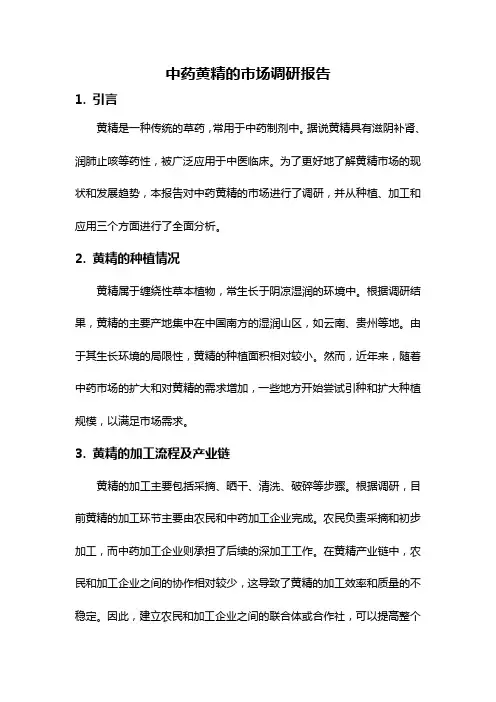 中药黄精的市场调研报告

1. 引言

黄精是一种传统的草药，常用于中药制剂中。据说黄精具有滋阴补肾、润肺止咳等药性，被广泛应用于中医临床。为了更好地了解黄精市场的现状和发展趋势，本报告对中药黄精的市场进行了调研，并从种植、加工和应用三个方面进行了全面分析。

2. 黄精的种植情况

黄精属于缠绕性草本植物，常生长于阴凉湿润的环境中。根据调研结果，黄精的主要产地集中在中国南方的湿润山区，如云南、贵州等地。由于其生长环境的局限性，黄精的种植面积相对较小。然而，近年来，随着中药市场的扩大和对黄精的需求增加，一些地方开始尝试引种和扩大种植规模，以满足市场需求。

3. 黄精的加工流程及产业链

黄精的加工主要包括采摘、晒干、清洗、破碎等步骤。根据调研，目前黄精的加工环节主要由农民和中药加工企业完成。农民负责采摘和初步加工，而中药加工企业则承担了后续的深加工工作。在黄精产业链中，农民和加工企业之间的协作相对较少，这导致了黄精的加工效率和质量的不稳定。因此，建立农民和加工企业之间的联合体或合作社，可以提高整个